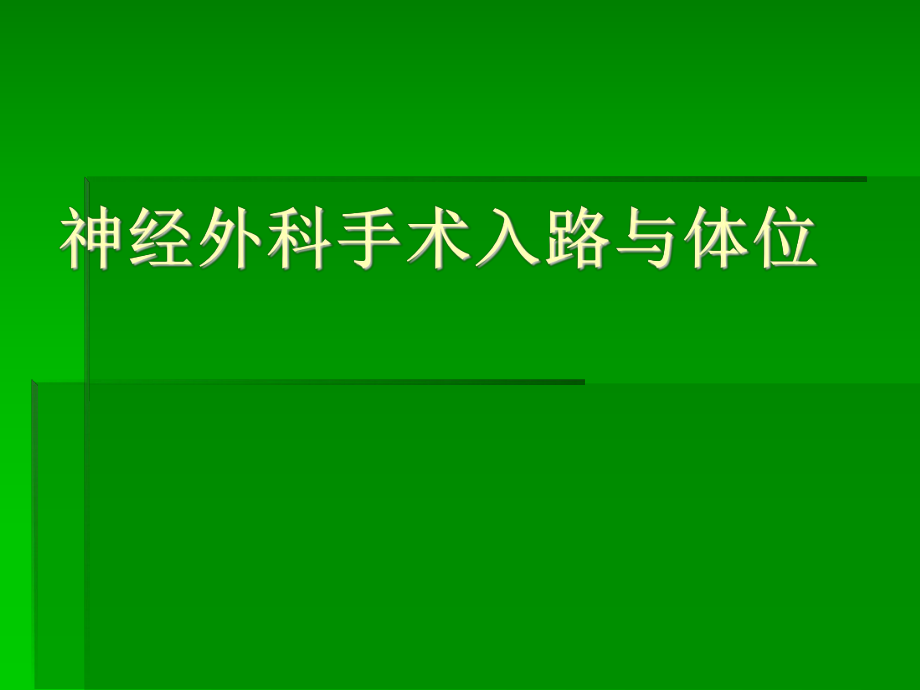 神经外科手术入路与体位